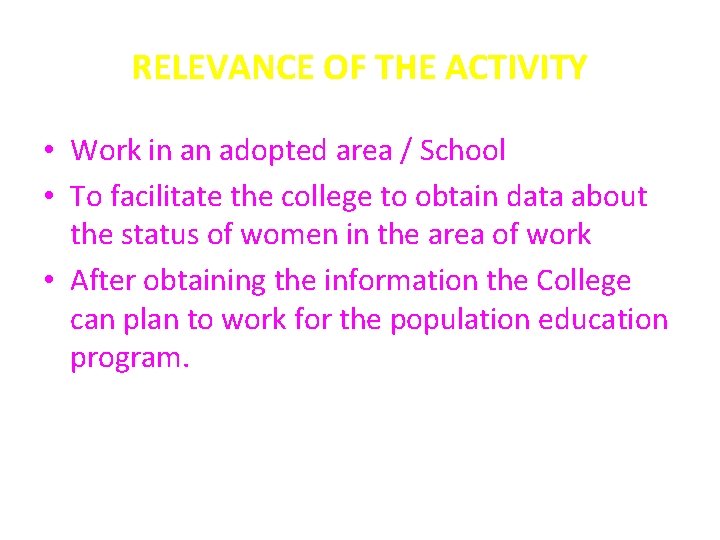 RELEVANCE OF THE ACTIVITY

• Work in an adopted area / School
• To facilitate the college to obtain data about the status of women in the area of work
• After obtaining the information the College can plan to work for the population education program.